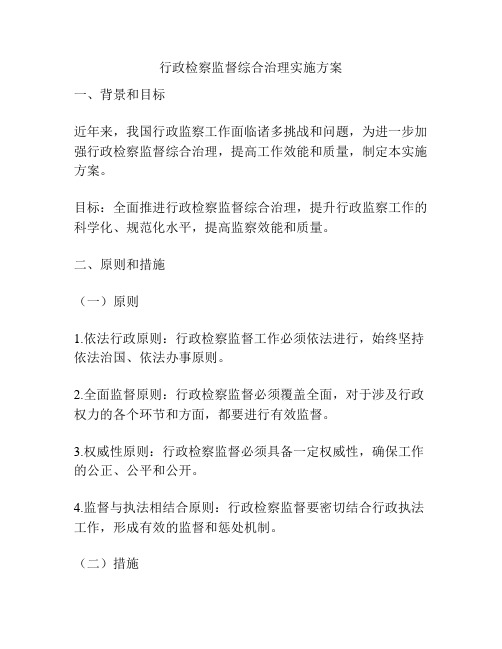 行政检察监督综合治理实施方案

一、背景和目标

近年来，我国行政监察工作面临诸多挑战和问题，为进一步加强行政检察监督综合治理，提高工作效能和质量，制定本实施方案。

目标：全面推进行政检察监督综合治理，提升行政监察工作的科学化、规范化水平，提高监察效能和质量。

二、原则和措施

（一）原则

1.依法行政原则：行政检察监督工作必须依法进行，始终坚持依法治国、依法办事原则。

2.全面监督原则：行政检察监督必须覆盖全面，对于涉及行政权力的各个环节和方面，都要进行有效监督。

3.权威性原则：行政检察监督必须具备一定权威性，确保工作的公正、公平和公开。

4.监督与执法相结合原则：行政检察监督要密切结合行政执法工作，形成有效的监督和惩处机制。

（二）措施